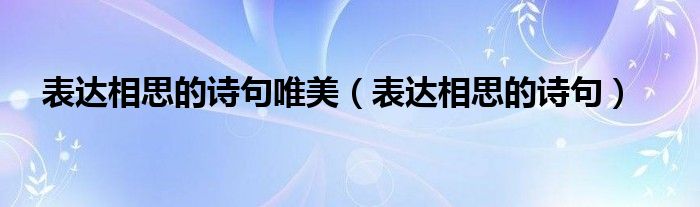 表达相思的诗句唯美（表达相思的诗句）